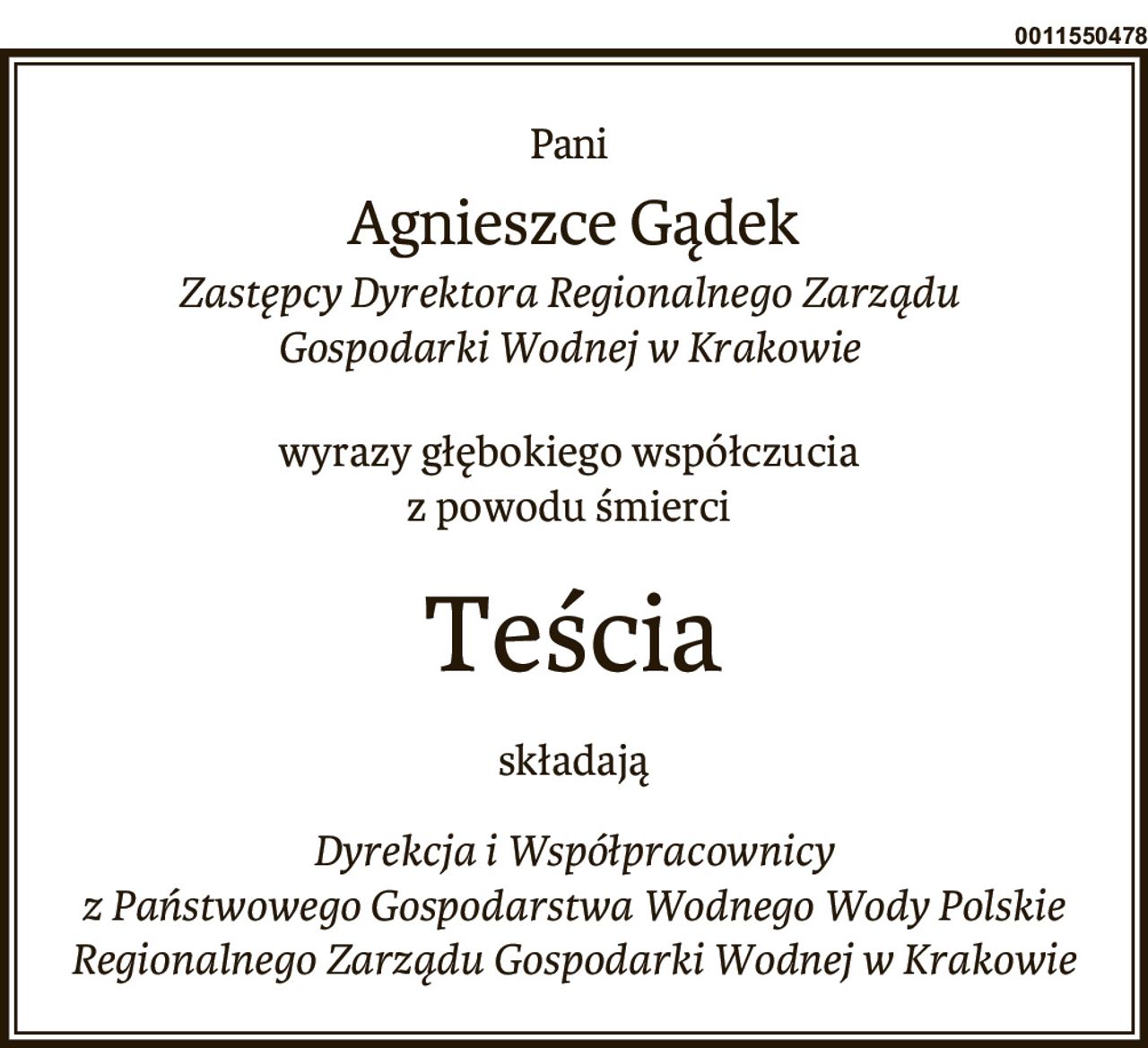 0011550478

Pani

Agnieszce Gądek

Zastępcy Dyrektora Regionalnego Zarządu Gospodarki Wodnej w Krakowie

wyrazy głębokiego współczucia z powodu śmierci

Teścia

składają

Dyrekcja i Współpracownicy z Państwowego Gospodarstwa Wodnego Wody Polskie Regionalnego Zarządu Gospodarki Wodnej w Krakowie